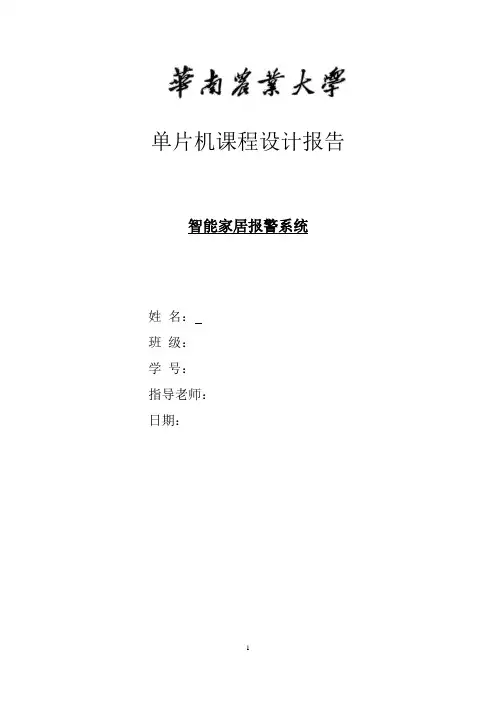 華南農業大學

单片机课程设计报告

智能家居报警系统

姓 名：_

班 级：

学 号：

指导老师：

日期：

1